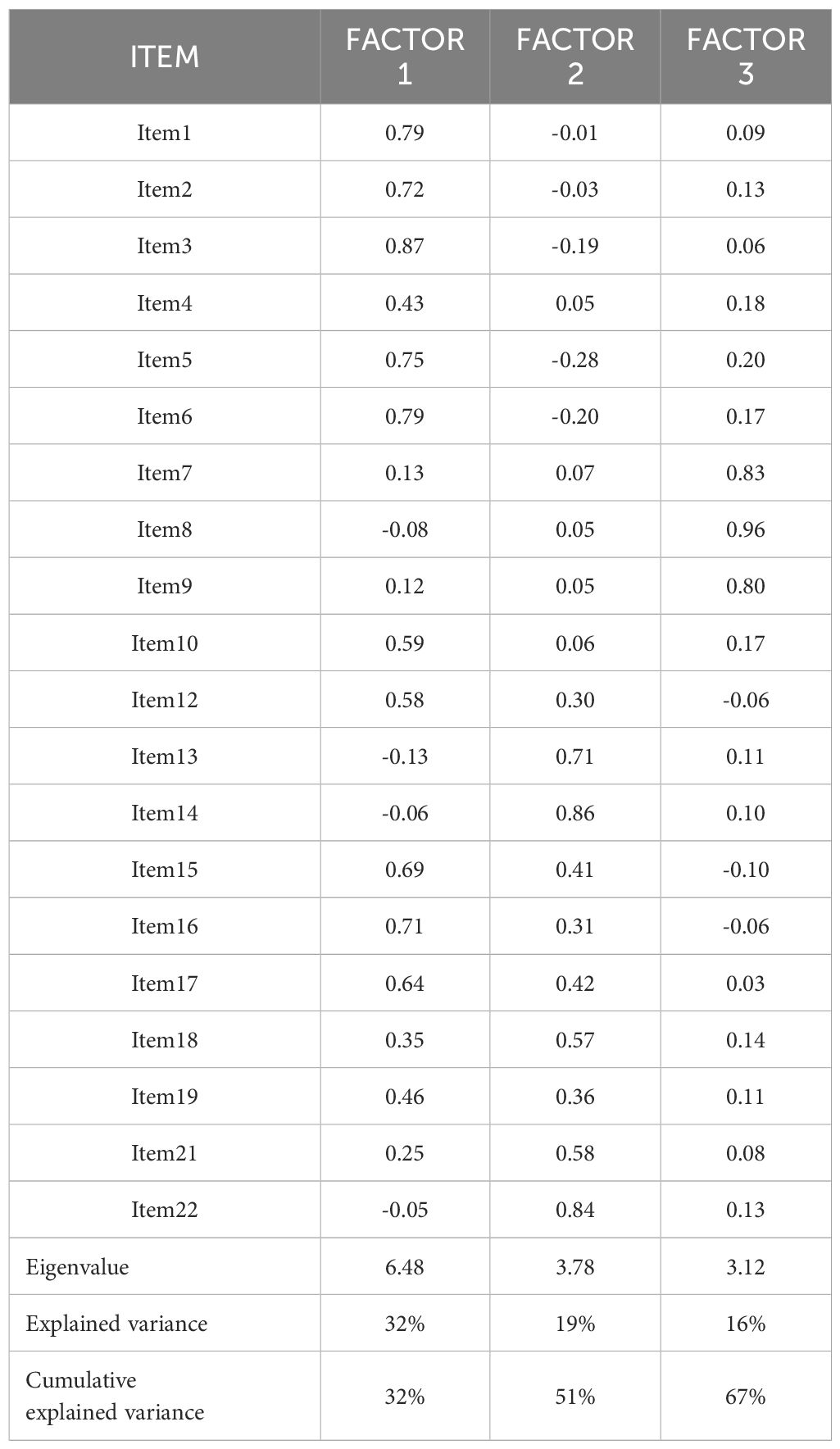 | ITEM | FACTOR 1 | FACTOR 2 | FACTOR 3 |
|---|---|---|---|
| Item1 | 0.79 | -0.01 | 0.09 |
| Item2 | 0.72 | -0.03 | 0.13 |
| Item3 | 0.87 | -0.19 | 0.06 |
| Item4 | 0.43 | 0.05 | 0.18 |
| Item5 | 0.75 | -0.28 | 0.20 |
| Item6 | 0.79 | -0.20 | 0.17 |
| Item7 | 0.13 | 0.07 | 0.83 |
| Item8 | -0.08 | 0.05 | 0.96 |
| Item9 | 0.12 | 0.05 | 0.80 |
| Item10 | 0.59 | 0.06 | 0.17 |
| Item12 | 0.58 | 0.30 | -0.06 |
| Item13 | -0.13 | 0.71 | 0.11 |
| Item14 | -0.06 | 0.86 | 0.10 |
| Item15 | 0.69 | 0.41 | -0.10 |
| Item16 | 0.71 | 0.31 | -0.06 |
| Item17 | 0.64 | 0.42 | 0.03 |
| Item18 | 0.35 | 0.57 | 0.14 |
| Item19 | 0.46 | 0.36 | 0.11 |
| Item21 | 0.25 | 0.58 | 0.08 |
| Item22 | -0.05 | 0.84 | 0.13 |
| Eigenvalue | 6.48 | 3.78 | 3.12 |
| Explained variance | 32% | 19% | 16% |
| Cumulative explained variance | 32% | 51% | 67% |